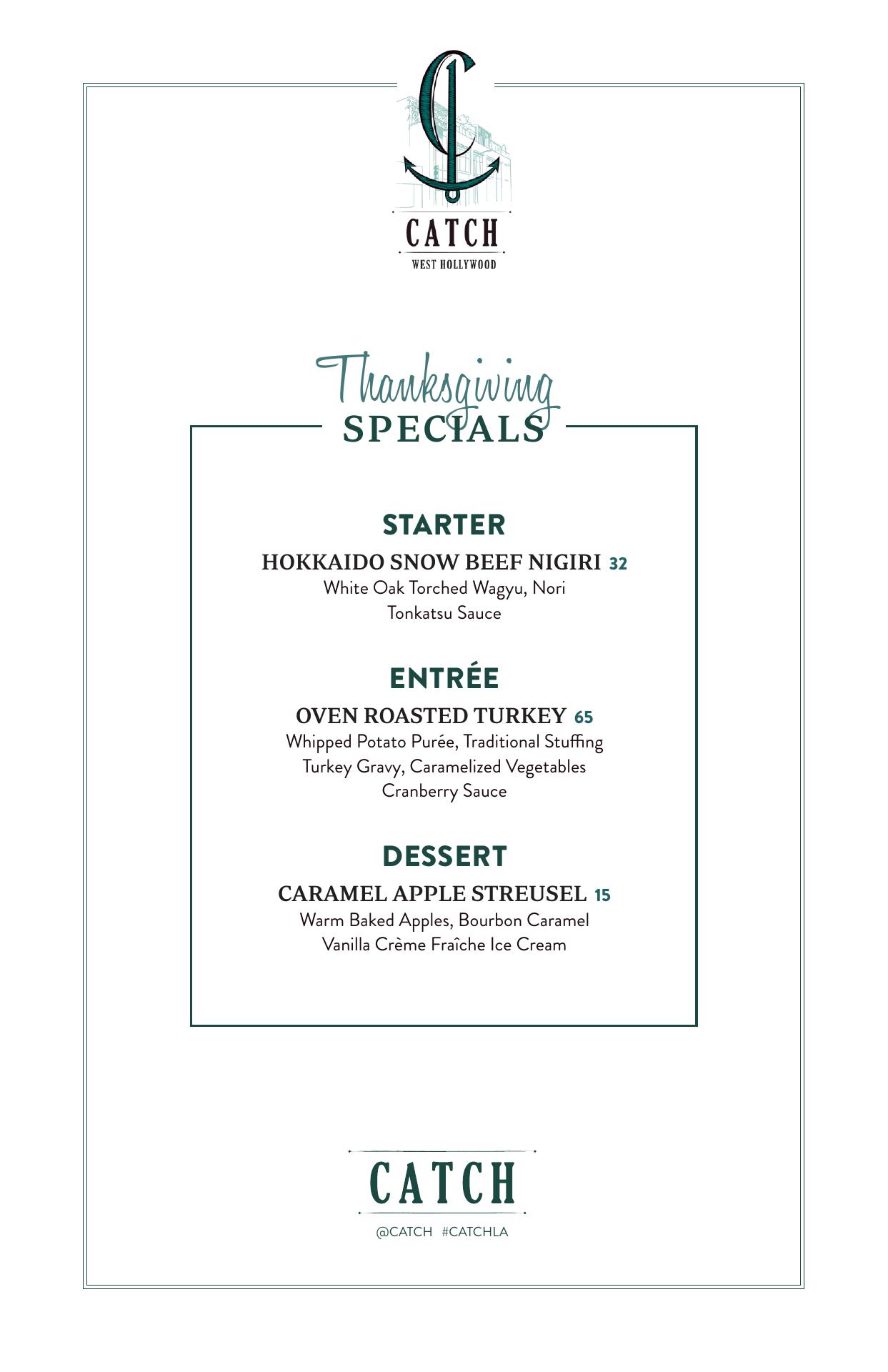 CATCH
WEST HOLLYWOOD

Thanksgiving
SPECIALS

STARTER

HOKKAIDO SNOW BEEF NIGIRI 32
White Oak Torched Wagyu, Nori
Tonkatsu Sauce

ENTRÉE

OVEN ROASTED TURKEY 65
Whipped Potato Purée, Traditional Stuffing
Turkey Gravy, Caramelized Vegetables
Cranberry Sauce

DESSERT

CARAMEL APPLE STREUSEL 15
Warm Baked Apples, Bourbon Caramel
Vanilla Crème Fraîche Ice Cream

CATCH
@CATCH #CATCHLA